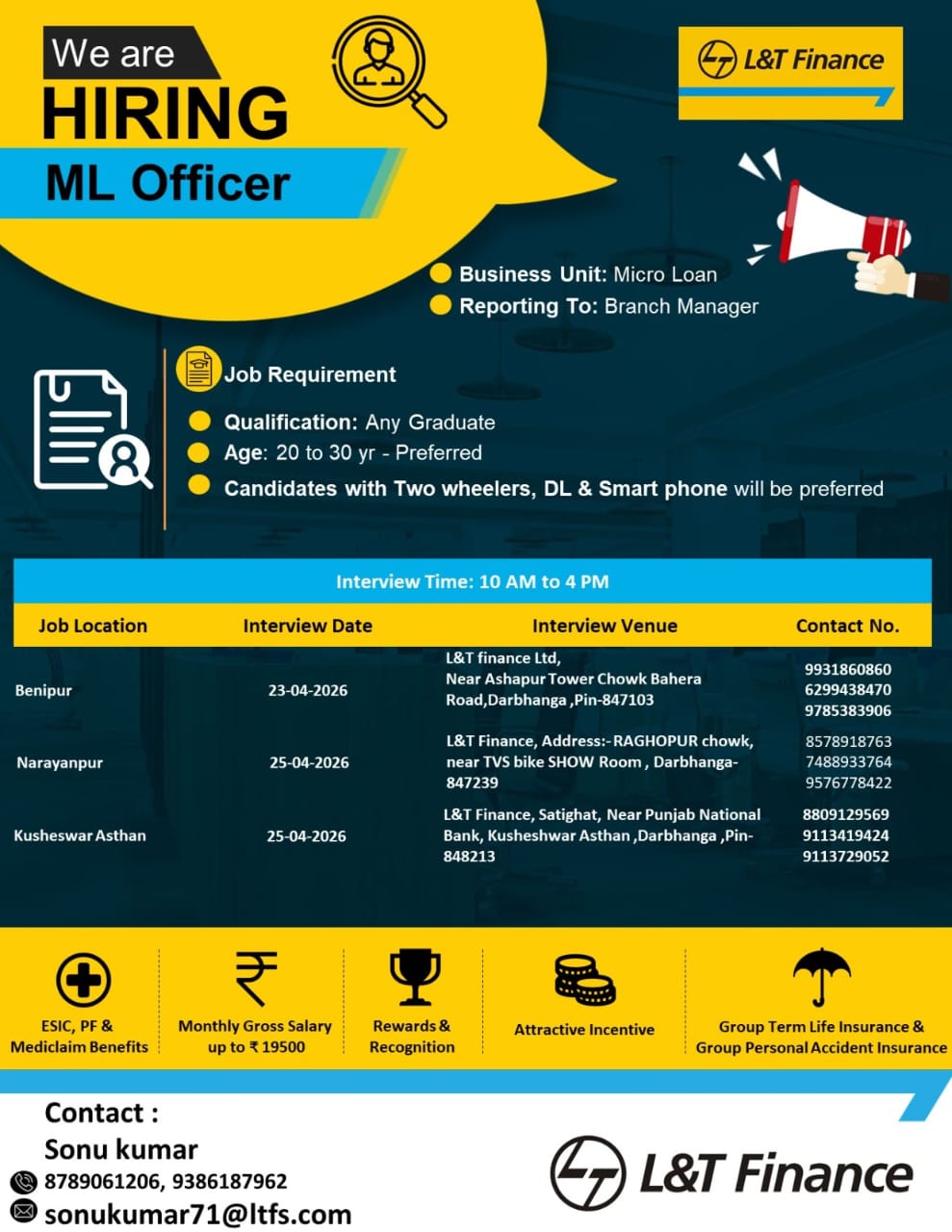 We are
HIRING
ML Officer

L&T Finance

Business Unit: Micro Loan
Reporting To: Branch Manager

Job Requirement
Qualification: Any Graduate
Age: 20 to 30 yr - Preferred
Candidates with Two wheelers, DL & Smart phone will be preferred

Interview Time: 10 AM to 4 PM

| Job Location | Interview Date | Interview Venue | Contact No. |
|---|---|---|---|
| Benipur | 23-04-2026 | L&T finance Ltd, Near Ashapur Tower Chowk Bahera Road,Darbhanga ,Pin-847103 | 9931860860 6299438470 9785383906 |
| Narayanpur | 25-04-2026 | L&T Finance, Address:- RAGHOPUR chowk, near TVS bike SHOW Room , Darbhanga-847239 | 8578918763 7488933764 9576778422 |
| Kusheswar Asthan | 25-04-2026 | L&T Finance, Satighat, Near Punjab National Bank, Kusheshwar Asthan ,Darbhanga ,Pin-848213 | 8809129569 9113419424 9113729052 |

ESIC, PF & Mediclaim Benefits
Monthly Gross Salary up to ₹ 19500
Rewards & Recognition
Attractive Incentive
Group Term Life Insurance & Group Personal Accident Insurance

Contact :
Sonu kumar
8789061206, 9386187962
sonukumar71@ltfs.com

L&T Finance